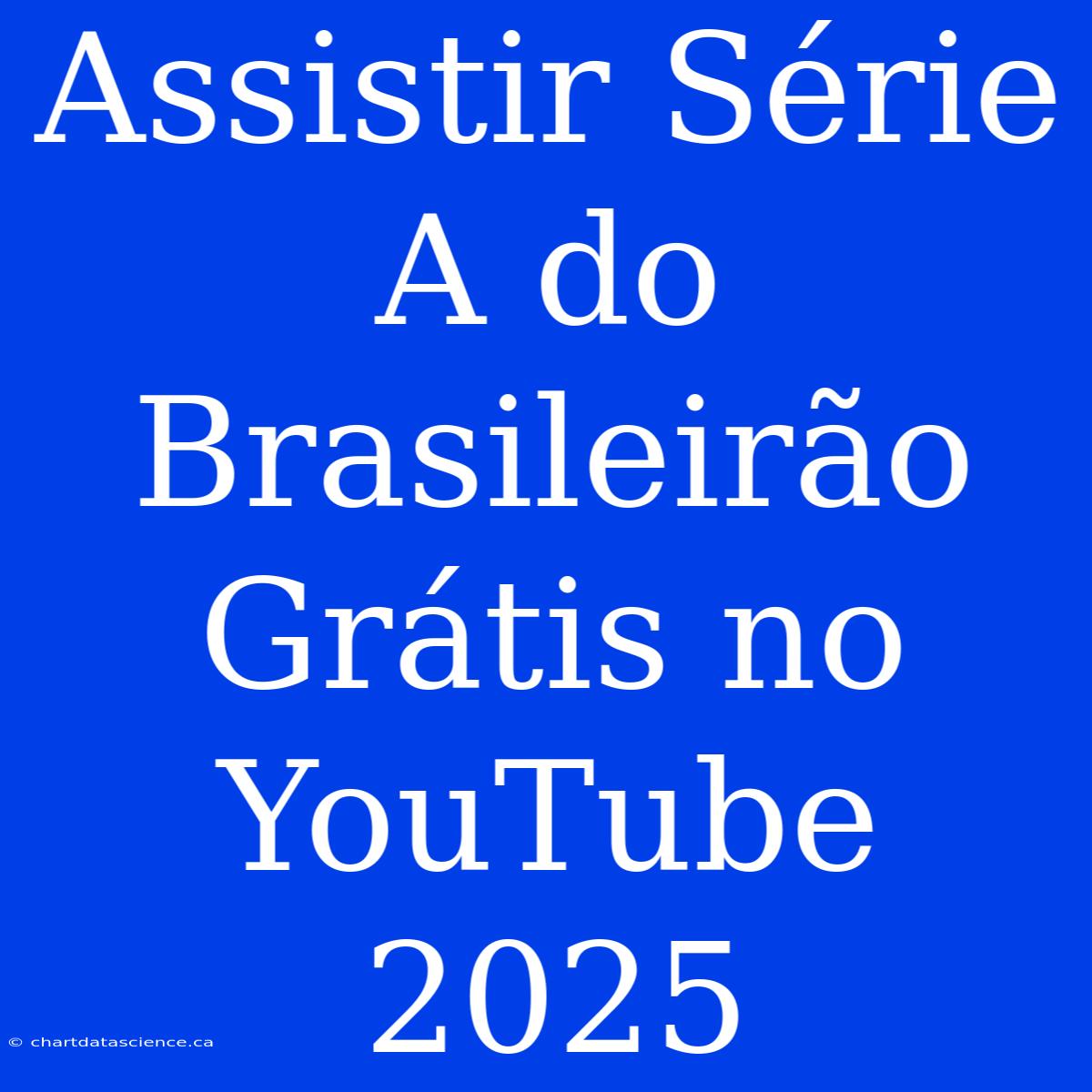 Assistir Série A do Brasileirão Grátis no YouTube 2025

© chartdatascience.ca